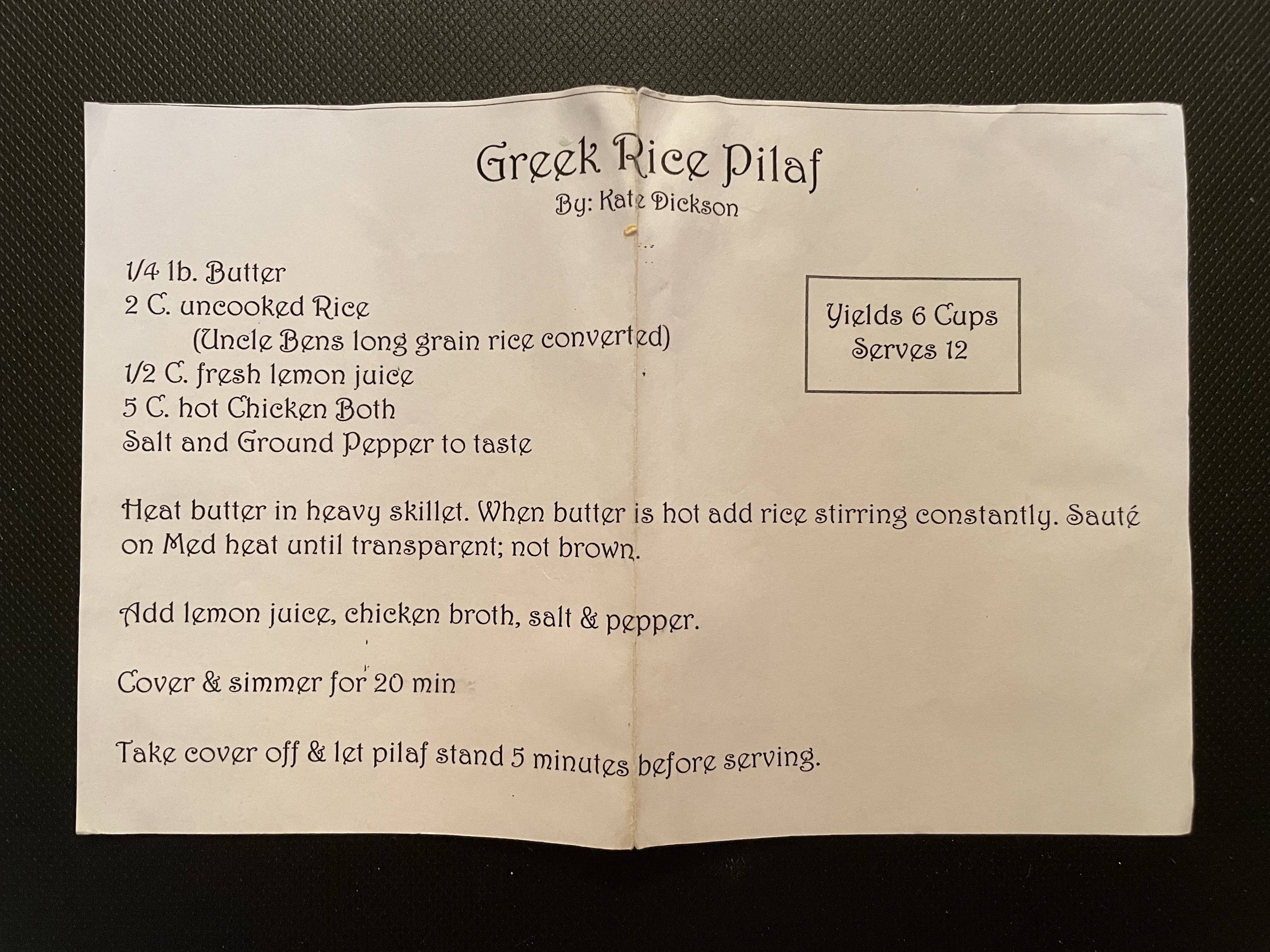 Greek Rice Pilaf
By: Kate Dickson

1/4 lb. Butter
2 C. uncooked Rice
(Uncle Bens long grain rice converted)
1/2 C. fresh lemon juice
5 C. hot Chicken Both
Salt and Ground Pepper to taste

Yields 6 Cups
Serves 12

Heat butter in heavy skillet. When butter is hot add rice stirring constantly. Sauté on Med heat until transparent; not brown.

Add lemon juice, chicken broth, salt & pepper.

Cover & simmer for 20 min

Take cover off & let pilaf stand 5 minutes before serving.